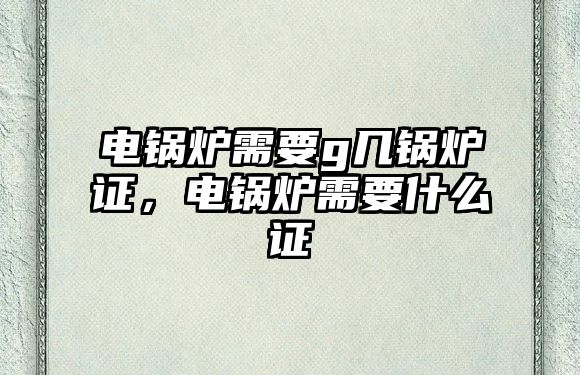 电锅炉需要g几锅炉证，电锅炉需要什么证